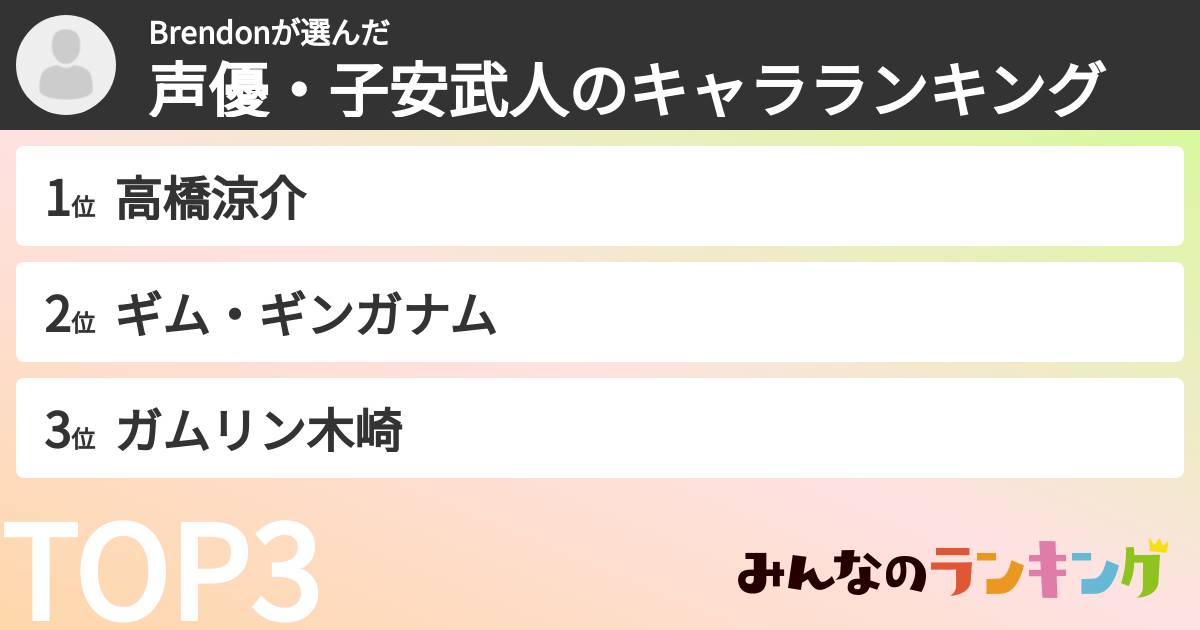 Brendonが選んだ
声優・子安武人のキャラランキング

1位 高橋涼介

2位 ギム・ギンガナム

3位 ガムリン木崎

TOP3

みんなのランキング